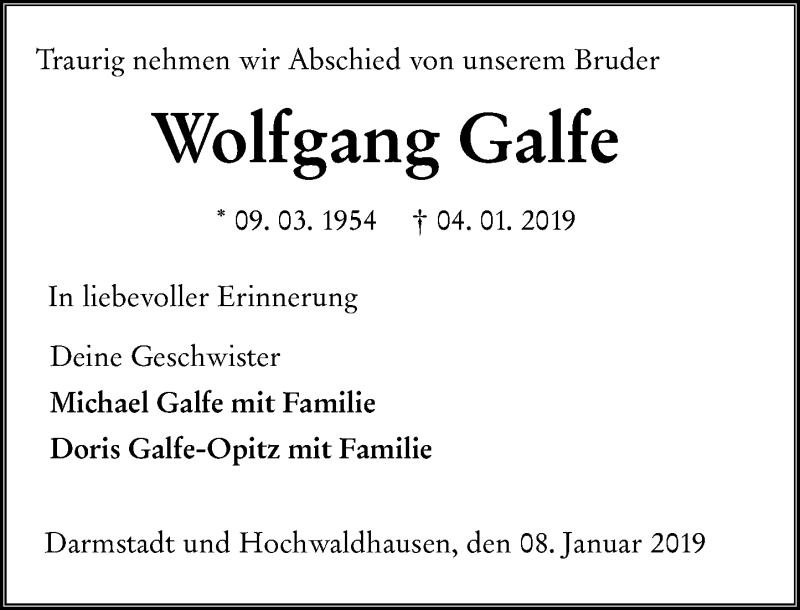 Traurig nehmen wir Abschied von unserem Bruder

Wolfgang Galfe

* 09. 03. 1954 † 04. 01. 2019

In liebevoller Erinnerung

Deine Geschwister
Michael Galfe mit Familie
Doris Galfe-Opitz mit Familie

Darmstadt und Hochwaldhausen, den 08. Januar 2019